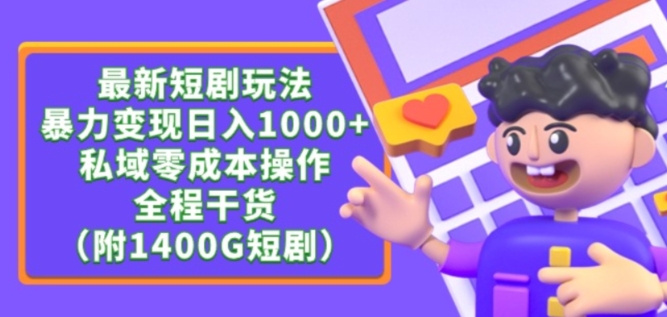 最新短剧玩法
暴力变现日入1000+
私域零成本操作
全程干货
（附1400G短剧）